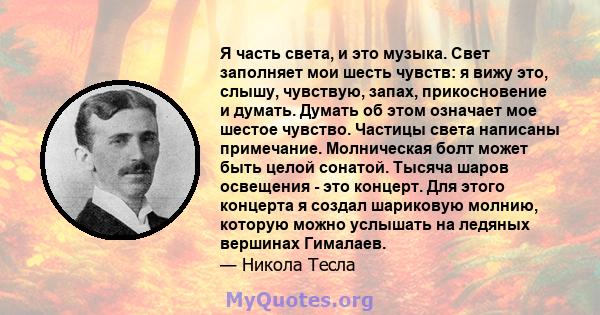 Я часть света, и это музыка. Свет заполняет мои шесть чувств: я вижу это, слышу, чувствую, запах, прикосновение и думать. Думать об этом означает мое шестое чувство. Частицы света написаны примечание. Молническая болт может быть целой сонатой. Тысяча шаров освещения - это концерт. Для этого концерта я создал шариковую молнию, которую можно услышать на ледяных вершинах Гималаев.
— Никола Тесла

MyQuotes.org